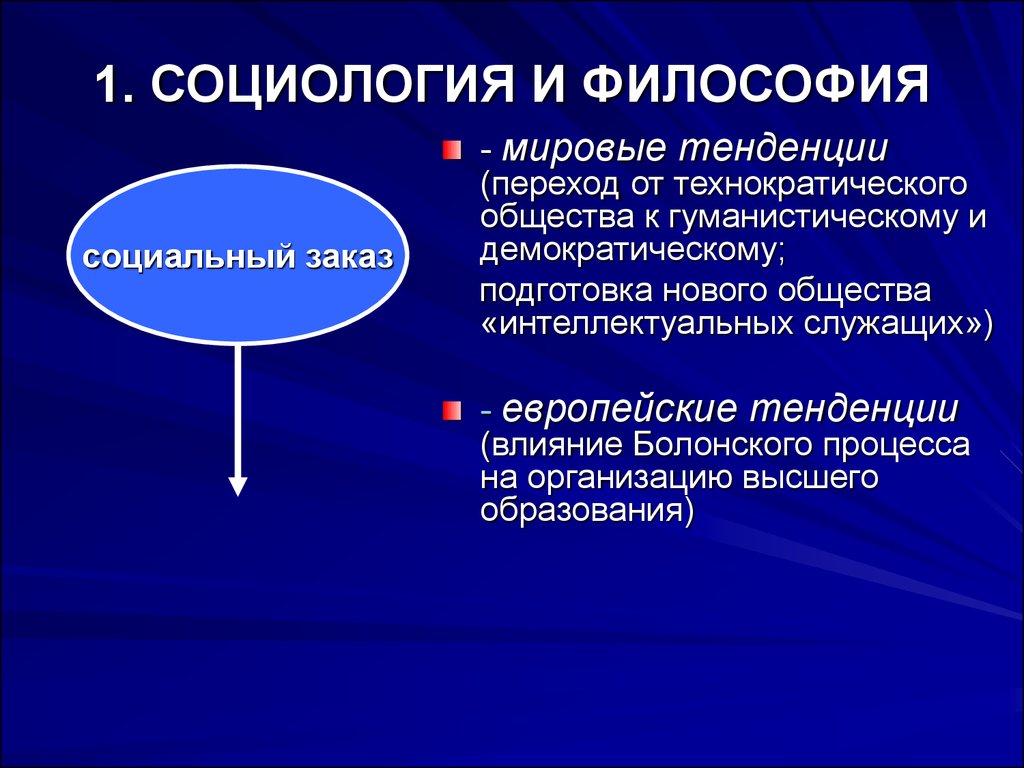 1. СОЦИОЛОГИЯ И ФИЛОСОФИЯ

социальный заказ

- мировые тенденции (переход от технократического общества к гуманистическому и демократическому;

подготовка нового общества «интеллектуальных служащих»)

- европейские тенденции (влияние Болонского процесса на организацию высшего образования)